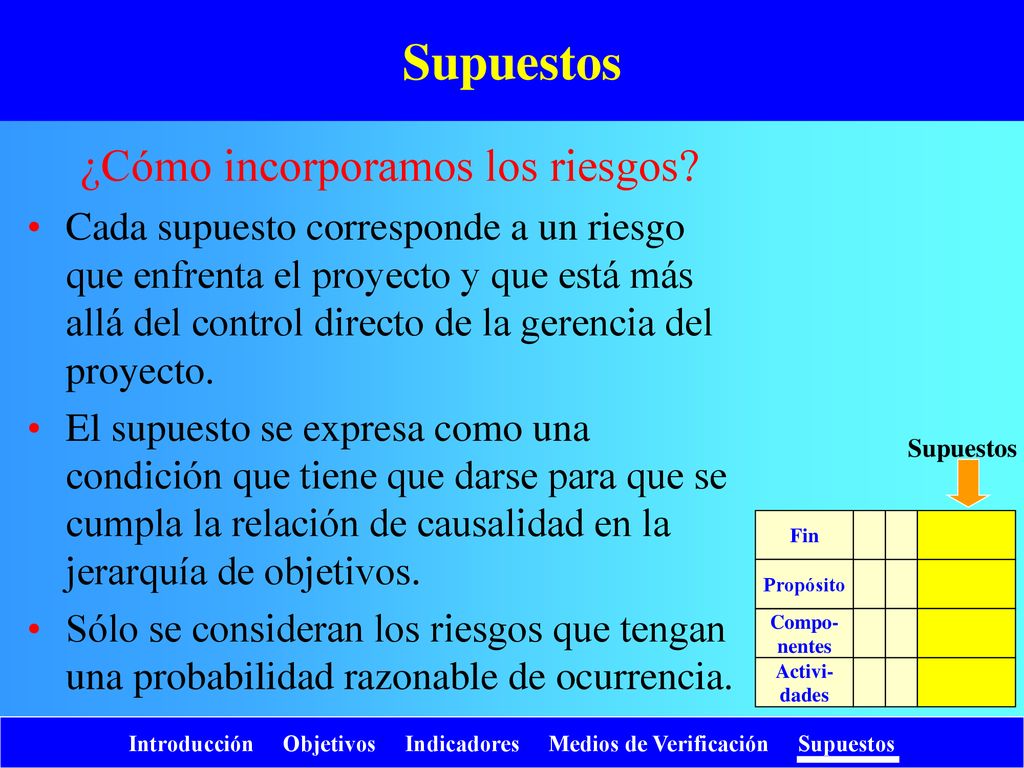 Supuestos

¿Cómo incorporamos los riesgos?

• Cada supuesto corresponde a un riesgo que enfrenta el proyecto y que está más allá del control directo de la gerencia del proyecto.

• El supuesto se expresa como una condición que tiene que darse para que se cumpla la relación de causalidad en la jerarquía de objetivos.

• Sólo se consideran los riesgos que tengan una probabilidad razonable de ocurrencia.

Supuestos

| Fin | | | |
|---|---|---|---|
| Propósito | | | |
| Componentes | | | |
| Actividades | | | |

Introducción Objetivos Indicadores Medios de Verificación Supuestos